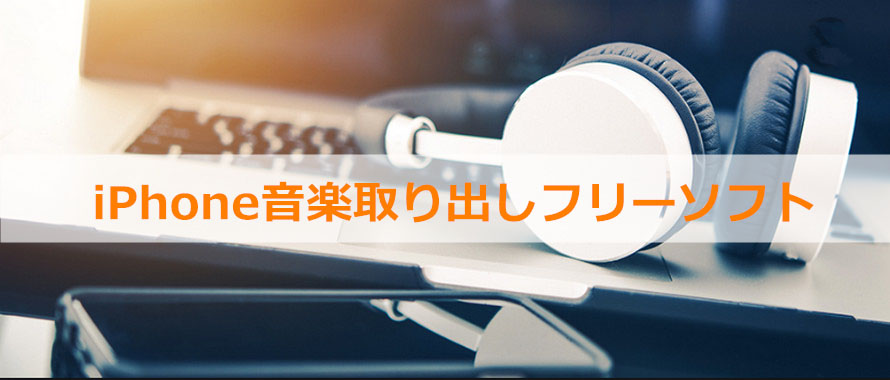 iPhone音楽取り出しフリーソフト